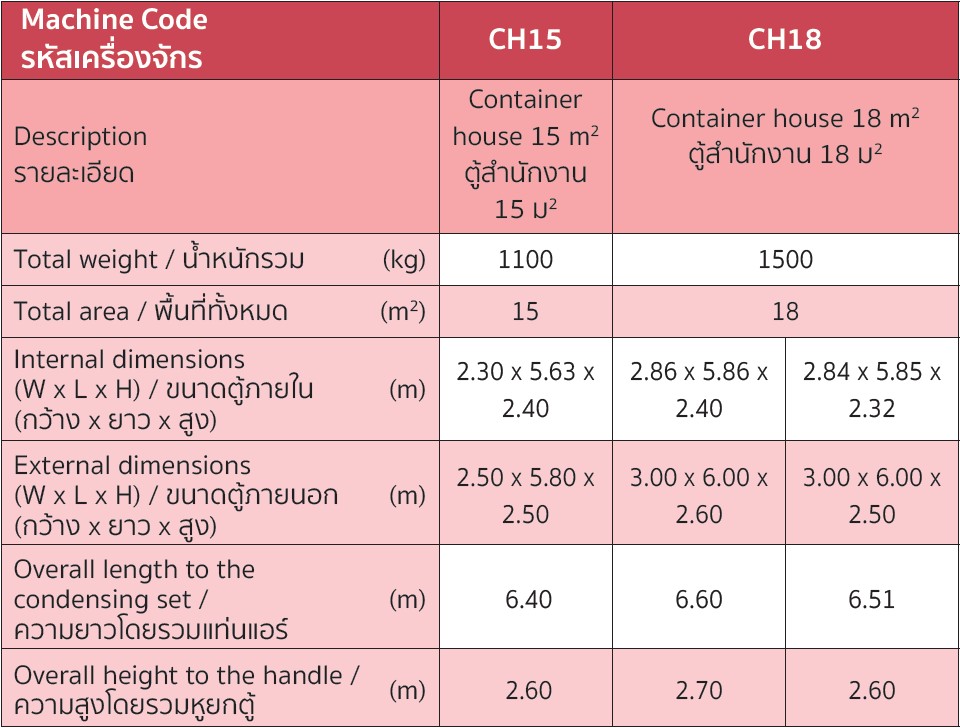 | Machine Code รหัสเครื่องจักร | | CH15 | CH18 | |
|---|---|---|---|---|
| Description รายละเอียด | | Container house 15 m$^2$ ตู้สำนักงาน 15 ม$^2$ | Container house 18 m$^2$ ตู้สำนักงาน 18 ม$^2$ | |
| Total weight / น้ำหนักรวม | (kg) | 1100 | 1500 | |
| Total area / พื้นที่ทั้งหมด | (m$^2$) | 15 | 18 | |
| Internal dimensions (W x L x H) / ขนาดตู้ภายใน (กว้าง x ยาว x สูง) | (m) | 2.30 x 5.63 x 2.40 | 2.86 x 5.86 x 2.40 | 2.84 x 5.85 x 2.32 |
| External dimensions (W x L x H) / ขนาดตู้ภายนอก (กว้าง x ยาว x สูง) | (m) | 2.50 x 5.80 x 2.50 | 3.00 x 6.00 x 2.60 | 3.00 x 6.00 x 2.50 |
| Overall length to the condensing set / ความยาวโดยรวมแท่นแอร์ | (m) | 6.40 | 6.60 | 6.51 |
| Overall height to the handle / ความสูงโดยรวมหูยกตู้ | (m) | 2.60 | 2.70 | 2.60 |